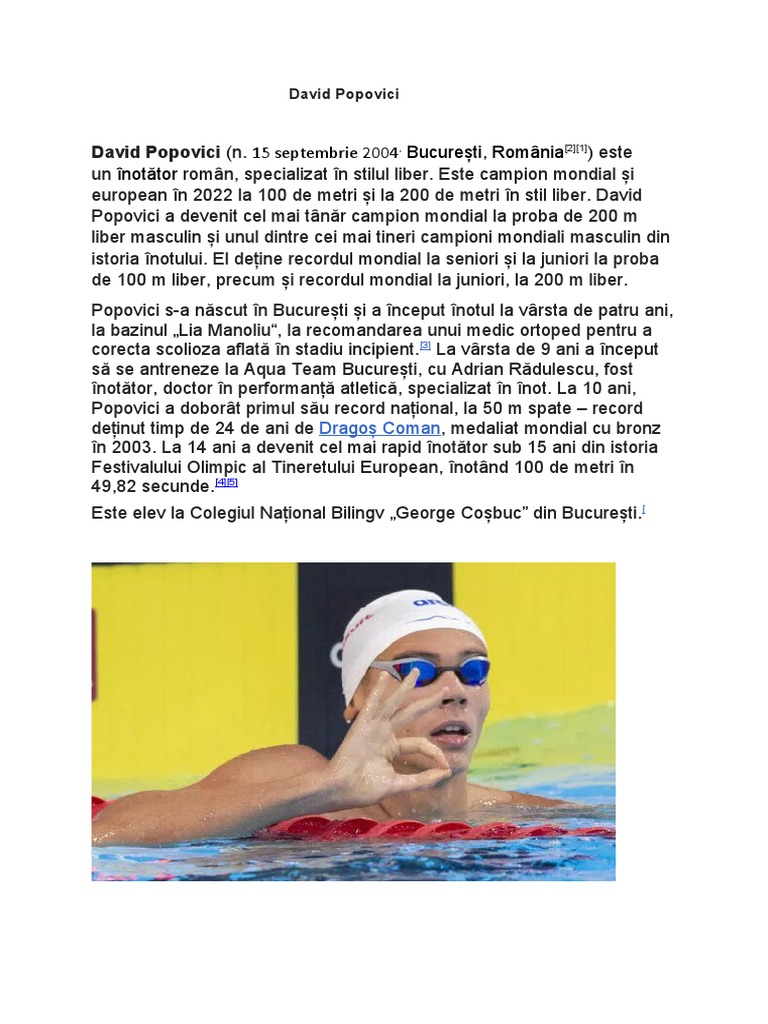 David Popovici

David Popovici (n. 15 septembrie 2004, București, România$^{[2][1]}$) este un înotător român, specializat în stilul liber. Este campion mondial și european în 2022 la 100 de metri și la 200 de metri în stil liber. David Popovici a devenit cel mai tânăr campion mondial la proba de 200 m liber masculin și unul dintre cei mai tineri campioni mondiali masculin din istoria înotului. El deține recordul mondial la seniori și la juniori la proba de 100 m liber, precum și recordul mondial la juniori, la 200 m liber.

Popovici s-a născut în București și a început înotul la vârsta de patru ani, la bazinul „Lia Manoliu“, la recomandarea unui medic ortoped pentru a corecta scolioza aflată în stadiu incipient.$^{[3]}$ La vârsta de 9 ani a început să se antreneze la Aqua Team București, cu Adrian Rădulescu, fost înotător, doctor în performanță atletică, specializat în înot. La 10 ani, Popovici a doborât primul său record național, la 50 m spate – record deținut timp de 24 de ani de Dragoș Coman, medaliat mondial cu bronz în 2003. La 14 ani a devenit cel mai rapid înotător sub 15 ani din istoria Festivalului Olimpic al Tineretului European, înotând 100 de metri în 49,82 secunde.$^{[4][5]}$

Este elev la Colegiul Național Bilingv „George Coșbuc” din București.$^{[}$